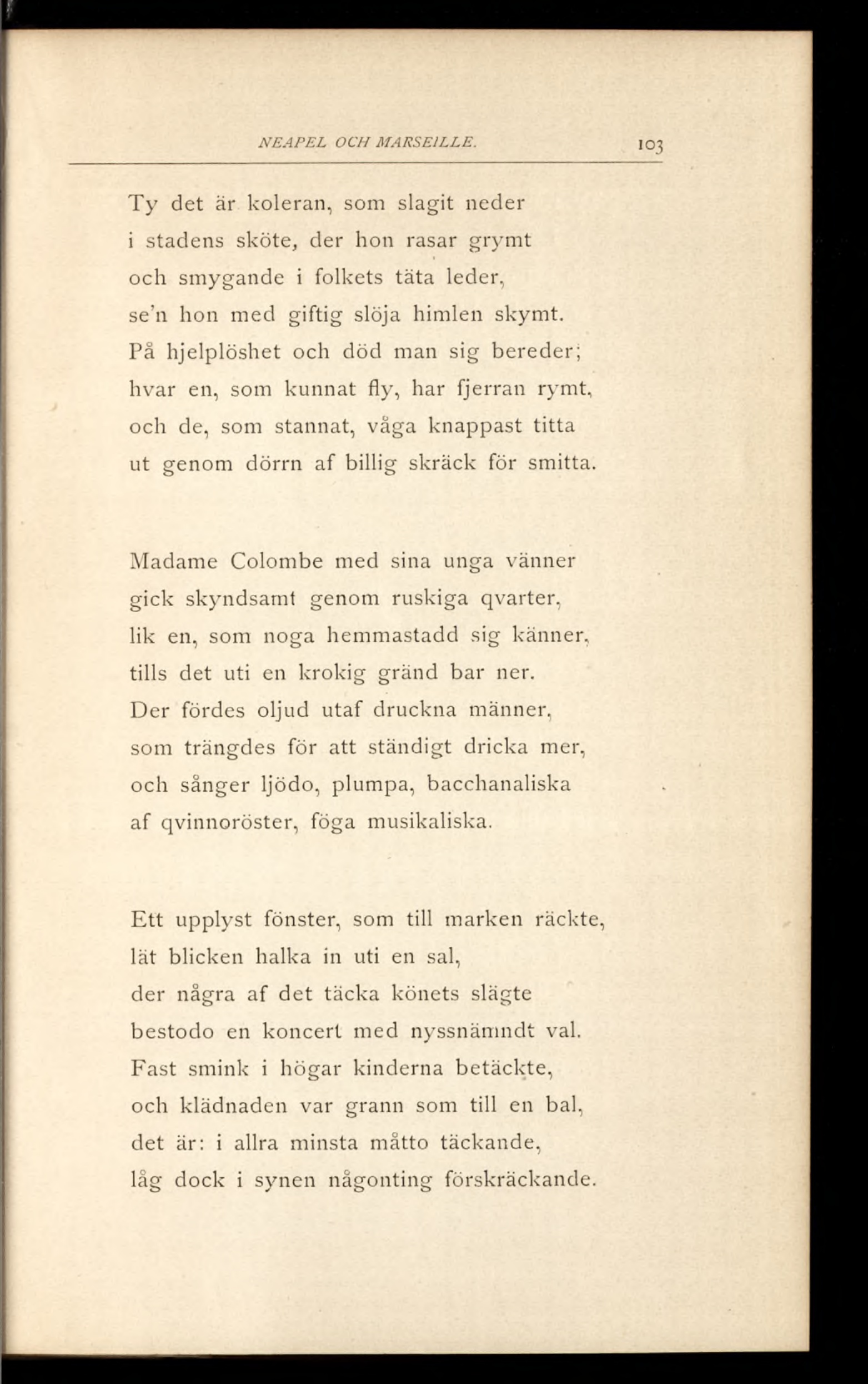 NEAPEL OCH MARSEILLE. 103

Ty det är koleran, som slagit neder
i stadens sköte, der hon rasar grymt
och smygande i folkets täta leder,
se'n hon med giftig slöja himlen skymt.
På hjelplöshet och död man sig bereder;
hvar en, som kunnat fly, har fjerran rymt,
och de, som stannat, våga knappast titta
ut genom dörrn af billig skräck för smitta.

Madame Colombe med sina unga vänner
gick skyndsamt genom ruskiga qvarter,
lik en, som noga hemmastadd sig känner,
tills det uti en krokig gränd bar ner.
Der fördes oljud utaf druckna männer,
som trängdes för att ständigt dricka mer,
och sånger ljödo, plumpa, bacchanaliska
af qvinnoröster, föga musikaliska.

Ett upplyst fönster, som till marken räckte,
lät blicken halka in uti en sal,
der några af det täcka könets slägte
bestodo en koncert med nyssnämndt val.
Fast smink i högar kinderna betäckte,
och klädnaden var grann som till en bal,
det är: i allra minsta måtto täckande,
låg dock i synen någonting förskräckande.